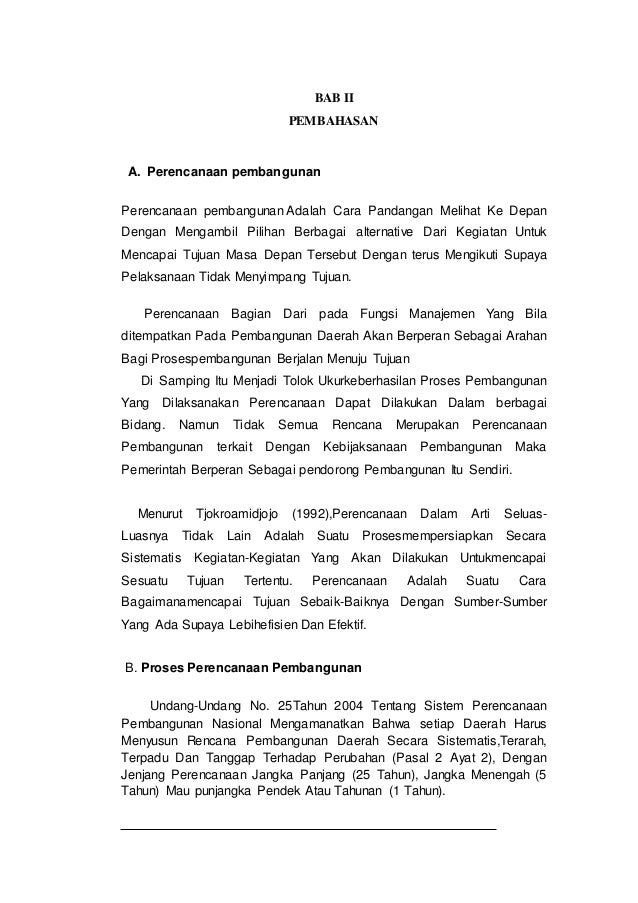 BAB II
PEMBAHASAN

A. Perencanaan pembangunan

Perencanaan pembangunan Adalah Cara Pandangan Melihat Ke Depan Dengan Mengambil Pilihan Berbagai alternative Dari Kegiatan Untuk Mencapai Tujuan Masa Depan Tersebut Dengan terus Mengikuti Supaya Pelaksanaan Tidak Menyimpang Tujuan.

Perencanaan Bagian Dari pada Fungsi Manajemen Yang Bila ditempatkan Pada Pembangunan Daerah Akan Berperan Sebagai Arahan Bagi Prosespembangunan Berjalan Menuju Tujuan
Di Samping Itu Menjadi Tolok Ukurkeberhasilan Proses Pembangunan Yang Dilaksanakan Perencanaan Dapat Dilakukan Dalam berbagai Bidang. Namun Tidak Semua Rencana Merupakan Perencanaan Pembangunan terkait Dengan Kebijaksanaan Pembangunan Maka Pemerintah Berperan Sebagai pendorong Pembangunan Itu Sendiri.

Menurut Tjokroamidjojo (1992),Perencanaan Dalam Arti Seluas-Luasnya Tidak Lain Adalah Suatu Prosesmempersiapkan Secara Sistematis Kegiatan-Kegiatan Yang Akan Dilakukan Untukmencapai Sesuatu Tujuan Tertentu. Perencanaan Adalah Suatu Cara Bagaimanamencapai Tujuan Sebaik-Baiknya Dengan Sumber-Sumber Yang Ada Supaya Lebihefisien Dan Efektif.

B. Proses Perencanaan Pembangunan

Undang-Undang No. 25Tahun 2004 Tentang Sistem Perencanaan Pembangunan Nasional Mengamanatkan Bahwa setiap Daerah Harus Menyusun Rencana Pembangunan Daerah Secara Sistematis,Terarah, Terpadu Dan Tanggap Terhadap Perubahan (Pasal 2 Ayat 2), Dengan Jenjang Perencanaan Jangka Panjang (25 Tahun), Jangka Menengah (5 Tahun) Mau punjangka Pendek Atau Tahunan (1 Tahun).